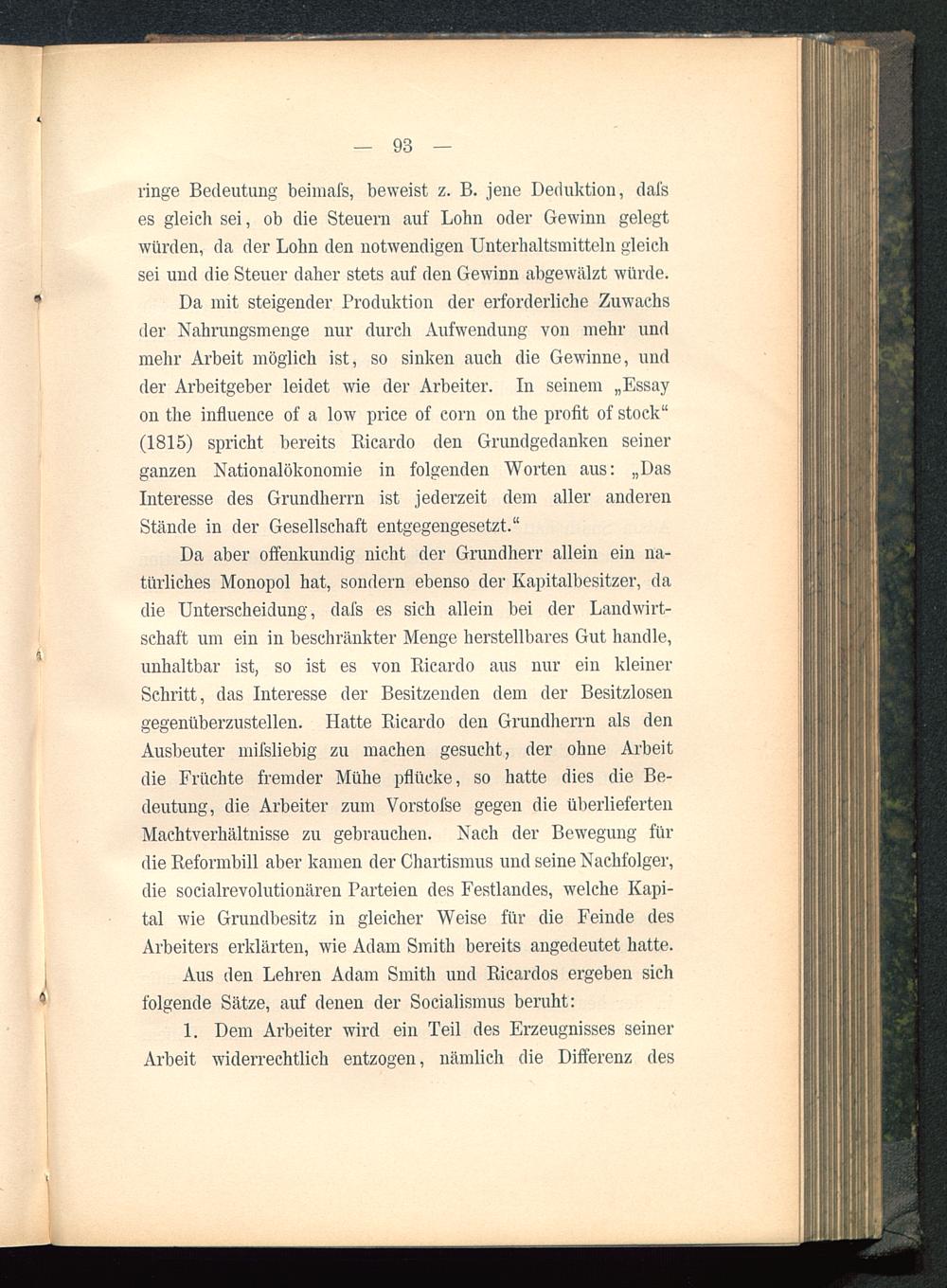 — 93 —

ringe Bedeutung beimaſs, beweist z. B. jene Deduktion, daſs es gleich sei, ob die Steuern auf Lohn oder Gewinn gelegt würden, da der Lohn den notwendigen Unterhaltsmitteln gleich sei und die Steuer daher stets auf den Gewinn abgewälzt würde.

Da mit steigender Produktion der erforderliche Zuwachs der Nahrungsmenge nur durch Aufwendung von mehr und mehr Arbeit möglich ist, so sinken auch die Gewinne, und der Arbeitgeber leidet wie der Arbeiter. In seinem „Essay on the influence of a low price of corn on the profit of stock“ (1815) spricht bereits Ricardo den Grundgedanken seiner ganzen Nationalökonomie in folgenden Worten aus: „Das Interesse des Grundherrn ist jederzeit dem aller anderen Stände in der Gesellschaft entgegengesetzt.“

Da aber offenkundig nicht der Grundherr allein ein natürliches Monopol hat, sondern ebenso der Kapitalbesitzer, da die Unterscheidung, daſs es sich allein bei der Landwirtschaft um ein in beschränkter Menge herstellbares Gut handle, unhaltbar ist, so ist es von Ricardo aus nur ein kleiner Schritt, das Interesse der Besitzenden dem der Besitzlosen gegenüberzustellen. Hatte Ricardo den Grundherrn als den Ausbeuter miſsliebig zu machen gesucht, der ohne Arbeit die Früchte fremder Mühe pflücke, so hatte dies die Bedeutung, die Arbeiter zum Vorstoſse gegen die überlieferten Machtverhältnisse zu gebrauchen. Nach der Bewegung für die Reformbill aber kamen der Chartismus und seine Nachfolger, die socialrevolutionären Parteien des Festlandes, welche Kapital wie Grundbesitz in gleicher Weise für die Feinde des Arbeiters erklärten, wie Adam Smith bereits angedeutet hatte.

Aus den Lehren Adam Smith und Ricardos ergeben sich folgende Sätze, auf denen der Socialismus beruht:

1. Dem Arbeiter wird ein Teil des Erzeugnisses seiner Arbeit widerrechtlich entzogen, nämlich die Differenz des